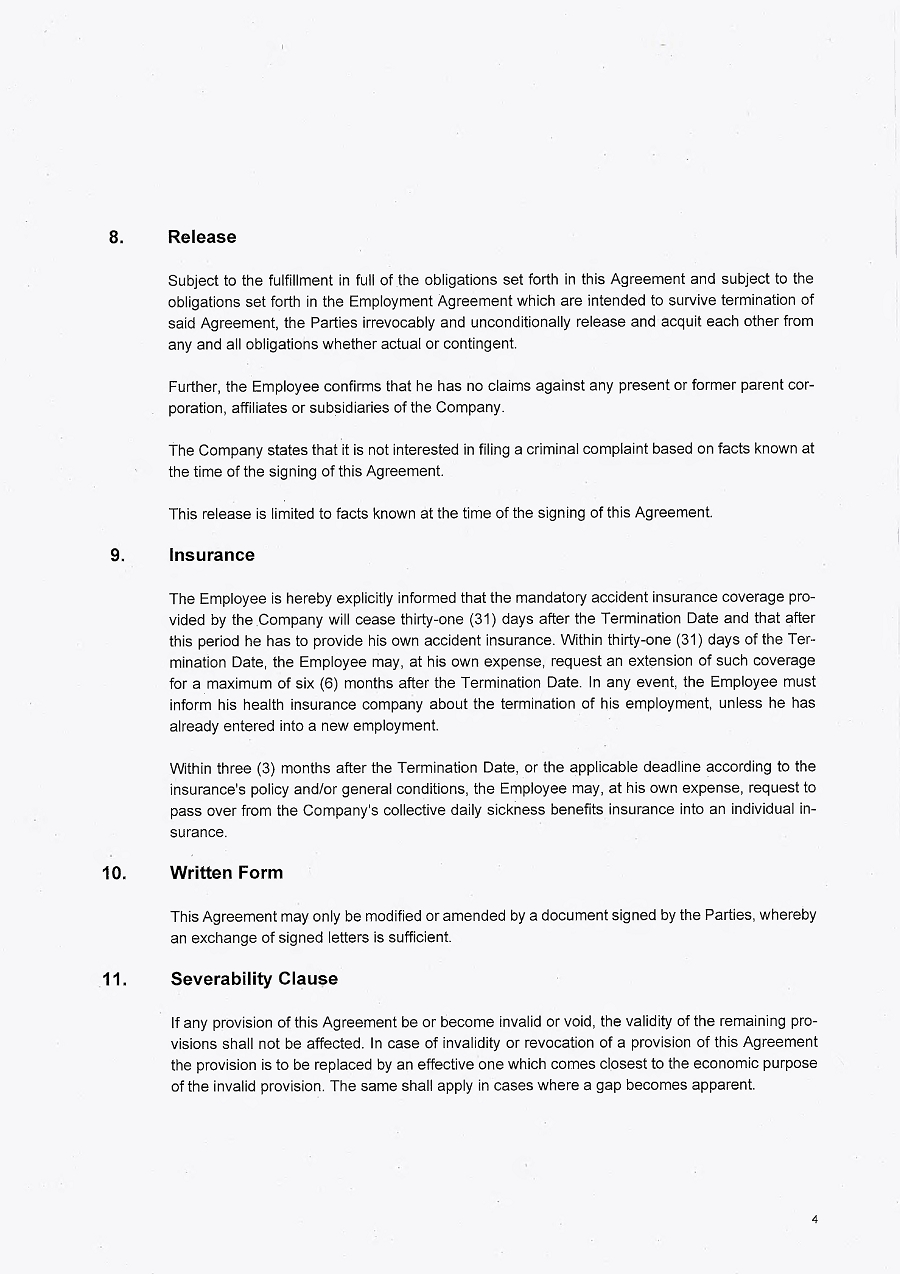 8. Release

Subject to the fulfillment in full of the obligations set forth in this Agreement and subject to the obligations set forth in the Employment Agreement which are intended to survive termination of said Agreement, the Parties irrevocably and unconditionally release and acquit each other from any and all obligations whether actual or contingent.

Further, the Employee confirms that he has no claims against any present or former parent corporation, affiliates or subsidiaries of the Company.

The Company states that it is not interested in filing a criminal complaint based on facts known at the time of the signing of this Agreement.

This release is limited to facts known at the time of the signing of this Agreement.

9. Insurance

The Employee is hereby explicitly informed that the mandatory accident insurance coverage provided by the Company will cease thirty-one (31) days after the Termination Date and that after this period he has to provide his own accident insurance. Within thirty-one (31) days of the Termination Date, the Employee may, at his own expense, request an extension of such coverage for a maximum of six (6) months after the Termination Date. In any event, the Employee must inform his health insurance company about the termination of his employment, unless he has already entered into a new employment.

Within three (3) months after the Termination Date, or the applicable deadline according to the insurance's policy and/or general conditions, the Employee may, at his own expense, request to pass over from the Company's collective daily sickness benefits insurance into an individual insurance.

10. Written Form

This Agreement may only be modified or amended by a document signed by the Parties, whereby an exchange of signed letters is sufficient.

11. Severability Clause

If any provision of this Agreement be or become invalid or void, the validity of the remaining provisions shall not be affected. In case of invalidity or revocation of a provision of this Agreement the provision is to be replaced by an effective one which comes closest to the economic purpose of the invalid provision. The same shall apply in cases where a gap becomes apparent.

4